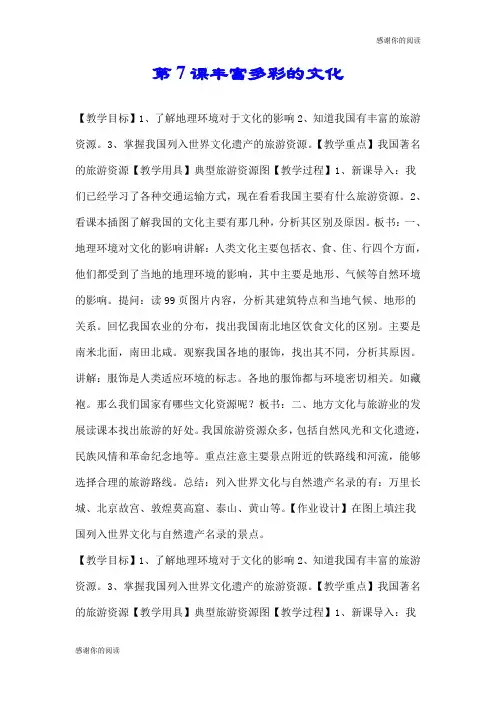 感谢你的阅读

第7课丰富多彩的文化

【教学目标】1、了解地理环境对于文化的影响2、知道我国有丰富的旅游资源。3、掌握我国列入世界文化遗产的旅游资源。【教学重点】我国著名的旅游资源【教学用具】典型旅游资源图【教学过程】1、新课导入：我们已经学习了各种交通运输方式，现在看看我国主要有什么旅游资源。2、看课本插图了解我国的文化主要有那几种，分析其区别及原因。板书：一、地理环境对文化的影响讲解：人类文化主要包括衣、食、住、行四个方面，他们都受到了当地的地理环境的影响，其中主要是地形、气候等自然环境的影响。提问：读99页图片内容，分析其建筑特点和当地气候、地形的关系。回忆我国农业的分布，找出我国南北地区饮食文化的区别。主要是南米北面，南田北咸。观察我国各地的服饰，找出其不同，分析其原因。讲解：服饰是人类适应环境的标志。各地的服饰都与环境密切相关。如藏袍。那么我们国家有哪些文化资源呢？板书：二、地方文化与旅游业的发展读课本找出旅游的好处。我国旅游资源众多，包括自然风光和文化遗迹，民族风情和革命纪念地等。重点注意主要景点附近的铁路线和河流，能够选择合理的旅游路线。总结：列入世界文化与自然遗产名录的有：万里长城、北京故宫、敦煌莫高窟、泰山、黄山等。【作业设计】在图上填注我国列入世界文化与自然遗产名录的景点。

【教学目标】1、了解地理环境对于文化的影响2、知道我国有丰富的旅游资源。3、掌握我国列入世界文化遗产的旅游资源。【教学重点】我国著名的旅游资源【教学用具】典型旅游资源图【教学过程】1、新课导入：我

感谢你的阅读